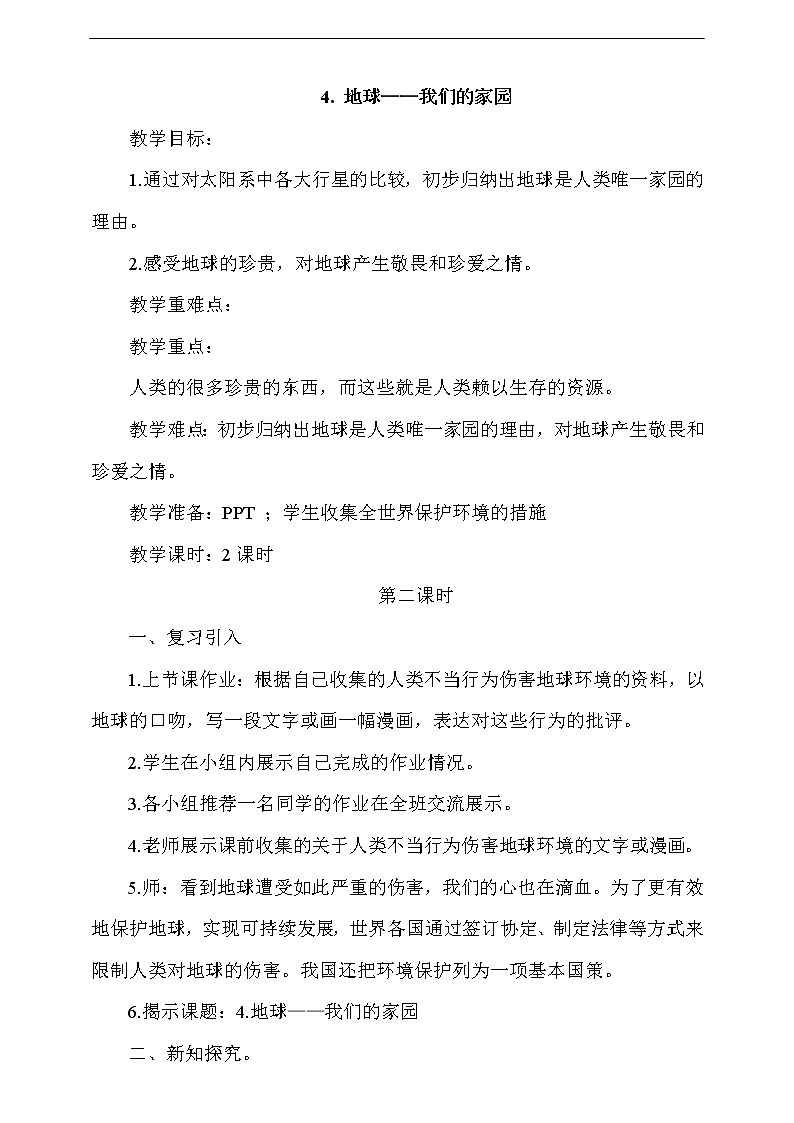 4. 地球——我们的家园

教学目标：

1.通过对太阳系中各大行星的比较，初步归纳出地球是人类唯一家园的理由。

2.感受地球的珍贵，对地球产生敬畏和珍爱之情。

教学重难点：

教学重点：

人类的很多珍贵的东西，而这些就是人类赖以生存的资源。

教学难点：初步归纳出地球是人类唯一家园的理由，对地球产生敬畏和珍爱之情。

教学准备：PPT ；学生收集全世界保护环境的措施

教学课时：2 课时

第二课时

一、复习引入

1.上节课作业：根据自己收集的人类不当行为伤害地球环境的资料，以地球的口吻，写一段文字或画一幅漫画，表达对这些行为的批评。

2.学生在小组内展示自己完成的作业情况。

3.各小组推荐一名同学的作业在全班交流展示。

4.老师展示课前收集的关于人类不当行为伤害地球环境的文字或漫画。

5.师：看到地球遭受如此严重的伤害，我们的心也在滴血。为了更有效地保护地球，实现可持续发展，世界各国通过签订协定、制定法律等方式来限制人类对地球的伤害。我国还把环境保护列为一项基本国策。

6.揭示课题：4.地球——我们的家园

二、新知探究。